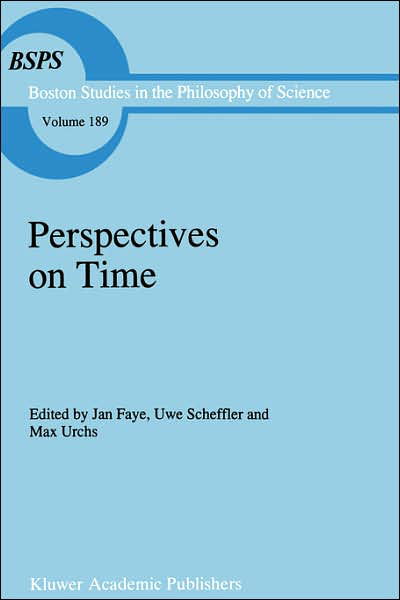 BSPS

Boston Studies in the Philosophy of Science

Volume 189

Perspectives on Time

Edited by Jan Faye, Uwe Scheffler and Max Urchs

Kluwer Academic Publishers